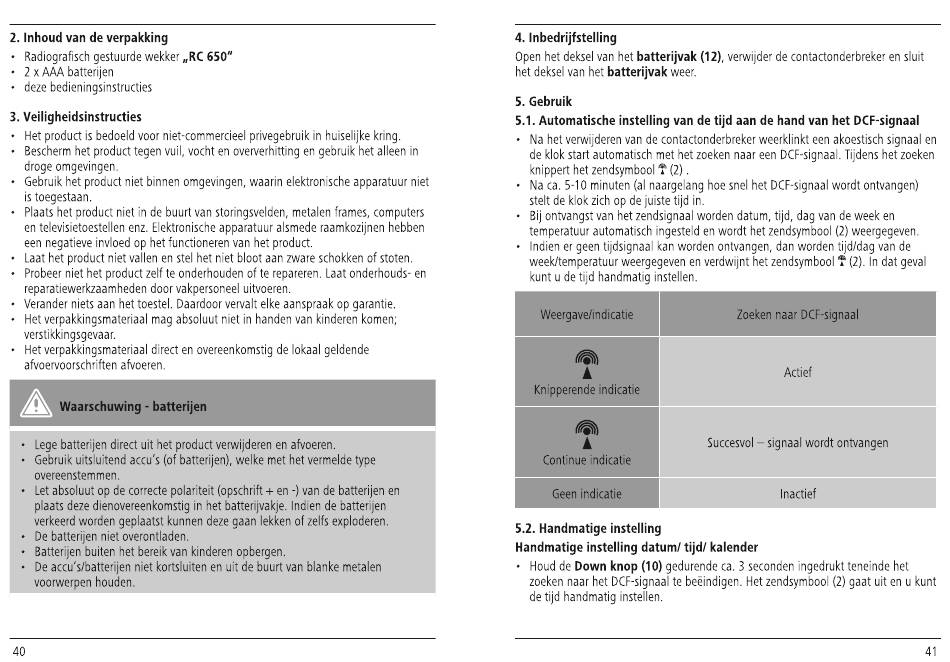 2. Inhoud van de verpakking
• Radiografisch gestuurde wekker „RC 650"
• 2 x AAA batterijen
• deze bedieningsinstructies

3. Veiligheidsinstructies
• Het product is bedoeld voor niet-commercieel privegebruik in huiselijke kring.
• Bescherm het product tegen vuil, vocht en oververhitting en gebruik het alleen in droge omgevingen.
• Gebruik het product niet binnen omgevingen, waarin elektronische apparatuur niet is toegestaan.
• Plaats het product niet in de buurt van storingsvelden, metalen frames, computers en televisietoestellen enz. Elektronische apparatuur alsmede raamkozijnen hebben een negatieve invloed op het functioneren van het product.
• Laat het product niet vallen en stel het niet bloot aan zware schokken of stoten.
• Probeer niet het product zelf te onderhouden of te repareren. Laat onderhouds- en reparatiewerkzaamheden door vakpersoneel uitvoeren.
• Verander niets aan het toestel. Daardoor vervalt elke aanspraak op garantie.
• Het verpakkingsmateriaal mag absoluut niet in handen van kinderen komen; verstikkingsgevaar.
• Het verpakkingsmateriaal direct en overeenkomstig de lokaal geldende afvoervoorschriften afvoeren.

Waarschuwing - batterijen

• Lege batterijen direct uit het product verwijderen en afvoeren.
• Gebruik uitsluitend accu's (of batterijen), welke met het vermelde type overeenstemmen.
• Let absoluut op de correcte polariteit (opschrift + en -) van de batterijen en plaats deze dienovereenkomstig in het batterijvakje. Indien de batterijen verkeerd worden geplaatst kunnen deze gaan lekken of zelfs exploderen.
• De batterijen niet overontladen.
• Batterijen buiten het bereik van kinderen opbergen.
• De accu's/batterijen niet kortsluiten en uit de buurt van blanke metalen voorwerpen houden.

40

4. Inbedrijfstelling
Open het deksel van het batterijvak (12), verwijder de contactonderbreker en sluit het deksel van het batterijvak weer.

5. Gebruik
5.1. Automatische instelling van de tijd aan de hand van het DCF-signaal
• Na het verwijderen van de contactonderbreker weerklinkt een akoestisch signaal en de klok start automatisch met het zoeken naar een DCF-signaal. Tijdens het zoeken knippert het zendsymbool (2) .
• Na ca. 5-10 minuten (al naargelang hoe snel het DCF-signaal wordt ontvangen) stelt de klok zich op de juiste tijd in.
• Bij ontvangst van het zendsignaal worden datum, tijd, dag van de week en temperatuur automatisch ingesteld en wordt het zendsymbool (2) weergegeven.
• Indien er geen tijdsignaal kan worden ontvangen, dan worden tijd/dag van de week/temperatuur weergegeven en verdwijnt het zendsymbool (2). In dat geval kunt u de tijd handmatig instellen.

| Weergave/indicatie | Zoeken naar DCF-signaal |
|---|---|
| Knipperende indicatie | Actief |
| Continue indicatie | Succesvol – signaal wordt ontvangen |
| Geen indicatie | Inactief |

5.2. Handmatige instelling
Handmatige instelling datum/ tijd/ kalender
• Houd de Down knop (10) gedurende ca. 3 seconden ingedrukt teneinde het zoeken naar het DCF-signaal te beëindigen. Het zendsymbool (2) gaat uit en u kunt de tijd handmatig instellen.

41